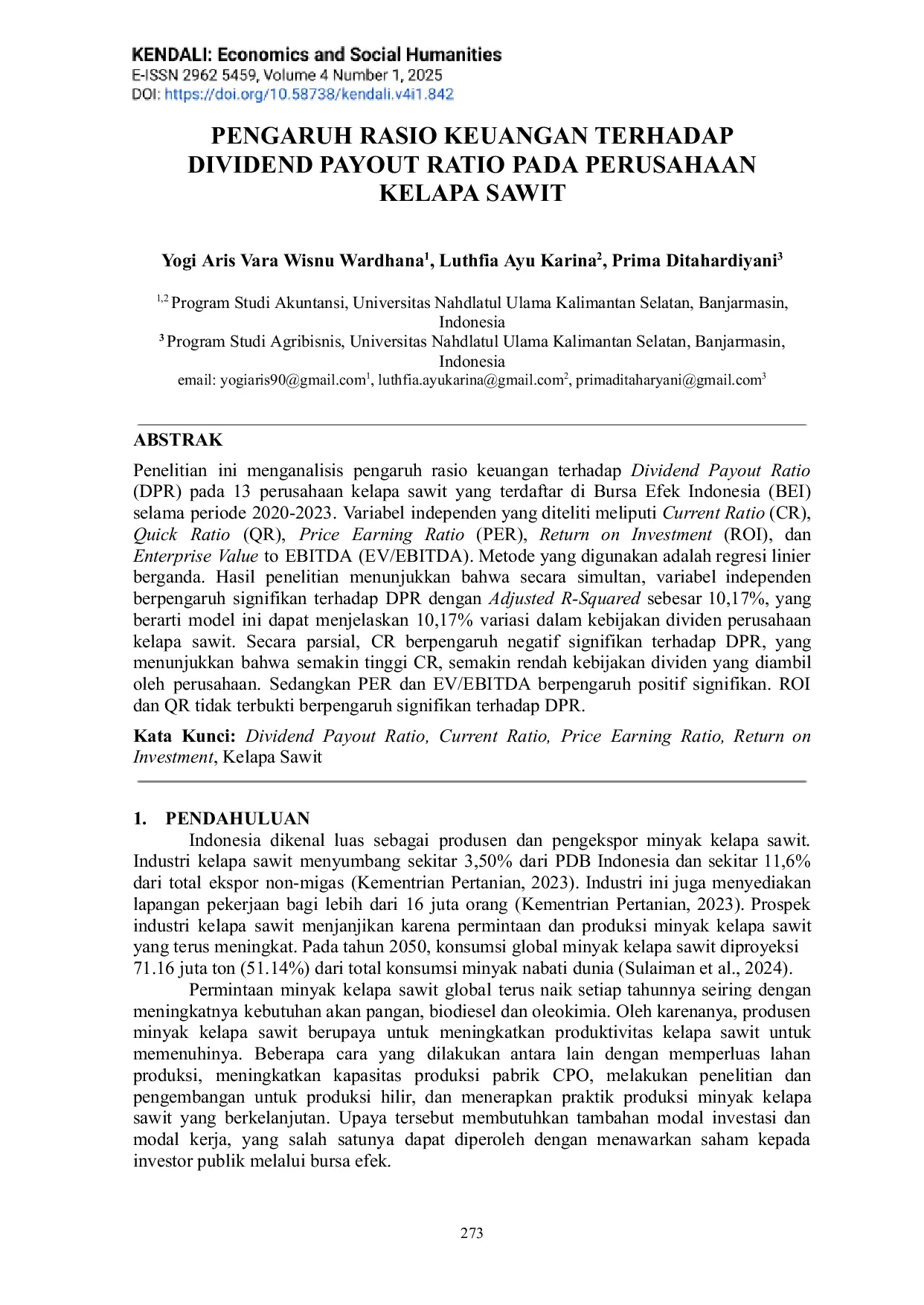 KENDALI: Economics and Social Humanities
E-ISSN 2962 5459, Volume 4 Number 1, 2025
DOI: https://doi.org/10.58738/kendali.v4i1.842

PENGARUH RASIO KEUANGAN TERHADAP DIVIDEND PAYOUT RATIO PADA PERUSAHAAN KELAPA SAWIT

Yogi Aris Vara Wisnu Wardhana$^{1}$, Luthfia Ayu Karina$^{2}$, Prima Ditahardiyani$^{3}$

$^{1,2}$ Program Studi Akuntansi, Universitas Nahdlatul Ulama Kalimantan Selatan, Banjarmasin, Indonesia
$^{3}$ Program Studi Agribisnis, Universitas Nahdlatul Ulama Kalimantan Selatan, Banjarmasin, Indonesia
email: yogiaris90@gmail.com$^{1}$, luthfia.ayukarina@gmail.com$^{2}$, primaditaharyani@gmail.com$^{3}$

ABSTRAK

Penelitian ini menganalisis pengaruh rasio keuangan terhadap Dividend Payout Ratio (DPR) pada 13 perusahaan kelapa sawit yang terdaftar di Bursa Efek Indonesia (BEI) selama periode 2020-2023. Variabel independen yang diteliti meliputi Current Ratio (CR), Quick Ratio (QR), Price Earning Ratio (PER), Return on Investment (ROI), dan Enterprise Value to EBITDA (EV/EBITDA). Metode yang digunakan adalah regresi linier berganda. Hasil penelitian menunjukkan bahwa secara simultan, variabel independen berpengaruh signifikan terhadap DPR dengan Adjusted R-Squared sebesar 10,17%, yang berarti model ini dapat menjelaskan 10,17% variasi dalam kebijakan dividen perusahaan kelapa sawit. Secara parsial, CR berpengaruh negatif signifikan terhadap DPR, yang menunjukkan bahwa semakin tinggi CR, semakin rendah kebijakan dividen yang diambil oleh perusahaan. Sedangkan PER dan EV/EBITDA berpengaruh positif signifikan. ROI dan QR tidak terbukti berpengaruh signifikan terhadap DPR.

Kata Kunci: Dividend Payout Ratio, Current Ratio, Price Earning Ratio, Return on Investment, Kelapa Sawit

1. PENDAHULUAN

Indonesia dikenal luas sebagai produsen dan pengekspor minyak kelapa sawit. Industri kelapa sawit menyumbang sekitar 3,50% dari PDB Indonesia dan sekitar 11,6% dari total ekspor non-migas (Kementrian Pertanian, 2023). Industri ini juga menyediakan lapangan pekerjaan bagi lebih dari 16 juta orang (Kementrian Pertanian, 2023). Prospek industri kelapa sawit menjanjikan karena permintaan dan produksi minyak kelapa sawit yang terus meningkat. Pada tahun 2050, konsumsi global minyak kelapa sawit diproyeksi 71.16 juta ton (51.14%) dari total konsumsi minyak nabati dunia (Sulaiman et al., 2024).

Permintaan minyak kelapa sawit global terus naik setiap tahunnya seiring dengan meningkatnya kebutuhan akan pangan, biodiesel dan oleokimia. Oleh karenanya, produsen minyak kelapa sawit berupaya untuk meningkatkan produktivitas kelapa sawit untuk memenuhinya. Beberapa cara yang dilakukan antara lain dengan memperluas lahan produksi, meningkatkan kapasitas produksi pabrik CPO, melakukan penelitian dan pengembangan untuk produksi hilir, dan menerapkan praktik produksi minyak kelapa sawit yang berkelanjutan. Upaya tersebut membutuhkan tambahan modal investasi dan modal kerja, yang salah satunya dapat diperoleh dengan menawarkan saham kepada investor publik melalui bursa efek.

273